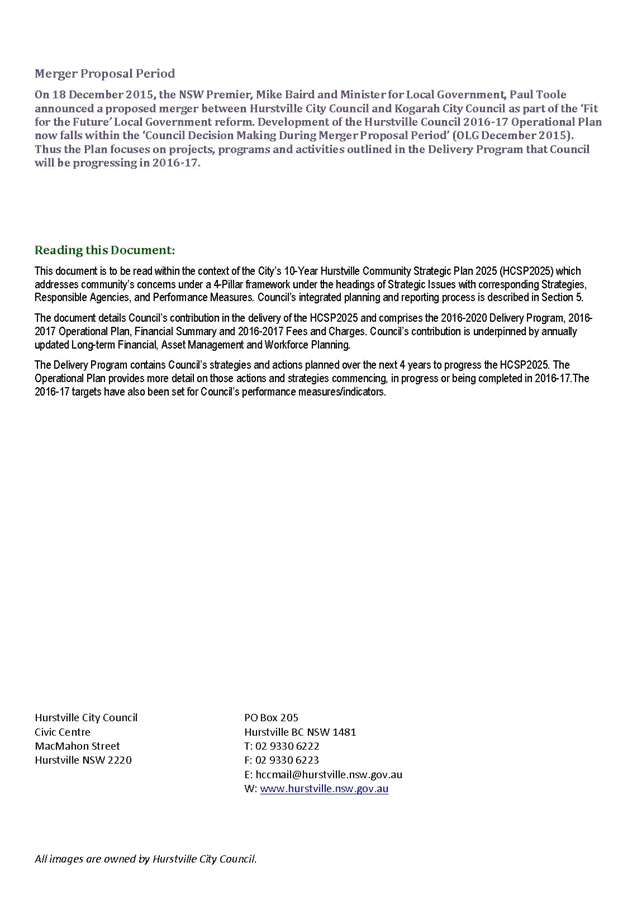 Merger Proposal Period

On 18 December 2015, the NSW Premier, Mike Baird and Minister for Local Government, Paul Toole announced a proposed merger between Hurstville City Council and Kogarah City Council as part of the 'Fit for the Future' Local Government reform. Development of the Hurstville Council 2016-17 Operational Plan now falls within the 'Council Decision Making During Merger Proposal Period' (OLG December 2015). Thus the Plan focuses on projects, programs and activities outlined in the Delivery Program that Council will be progressing in 2016-17.

Reading this Document:

This document is to be read within the context of the City's 10-Year Hurstville Community Strategic Plan 2025 (HCSP2025) which addresses community's concerns under a 4-Pillar framework under the headings of Strategic Issues with corresponding Strategies, Responsible Agencies, and Performance Measures. Council's integrated planning and reporting process is described in Section 5.

The document details Council's contribution in the delivery of the HCSP2025 and comprises the 2016-2020 Delivery Program, 2016-2017 Operational Plan, Financial Summary and 2016-2017 Fees and Charges. Council's contribution is underpinned by annually updated Long-term Financial, Asset Management and Workforce Planning.

The Delivery Program contains Council's strategies and actions planned over the next 4 years to progress the HCSP2025. The Operational Plan provides more detail on those actions and strategies commencing, in progress or being completed in 2016-17.The 2016-17 targets have also been set for Council's performance measures/indicators.

Hurstville City Council
Civic Centre
MacMahon Street
Hurstville NSW 2220

PO Box 205
Hurstville BC NSW 1481
T: 02 9330 6222
F: 02 9330 6223
E: hccmail@hurstville.nsw.gov.au
W: www.hurstville.nsw.gov.au

All images are owned by Hurstville City Council.